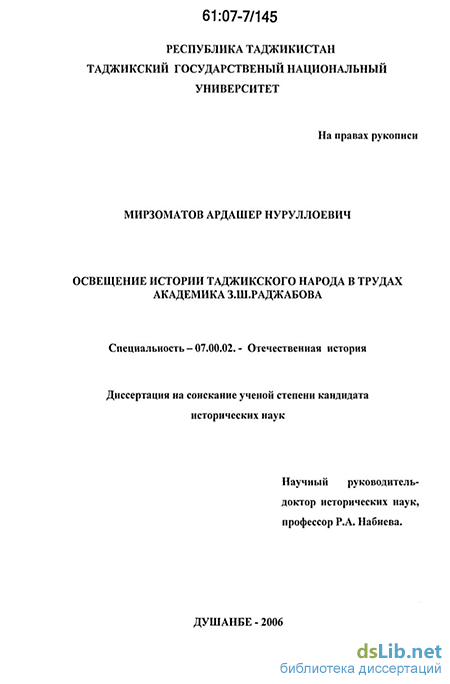 61:07-7/145

РЕСПУБЛИКА ТАДЖИКИСТАН
ТАДЖИКСКИЙ ГОСУДАРСТВЕНЫЙ НАЦИОНАЛЬНЫЙ УНИВЕРСИТЕТ

На правах рукописи

МИРЗОМАТОВ АРДАШЕР НУРУЛЛОЕВИЧ

ОСВЕЩЕНИЕ ИСТОРИИ ТАДЖИКСКОГО НАРОДА В ТРУДАХ АКАДЕМИКА З.Ш.РАДЖАБОВА

Специальность – 07.00.02. - Отечественная история

Диссертация на соискание ученой степени кандидата исторических наук

Научный руководитель-
доктор исторических наук,
профессор Р.А. Набиева.

ДУШАНБЕ - 2006

dsLib.net
библиотека диссертаций